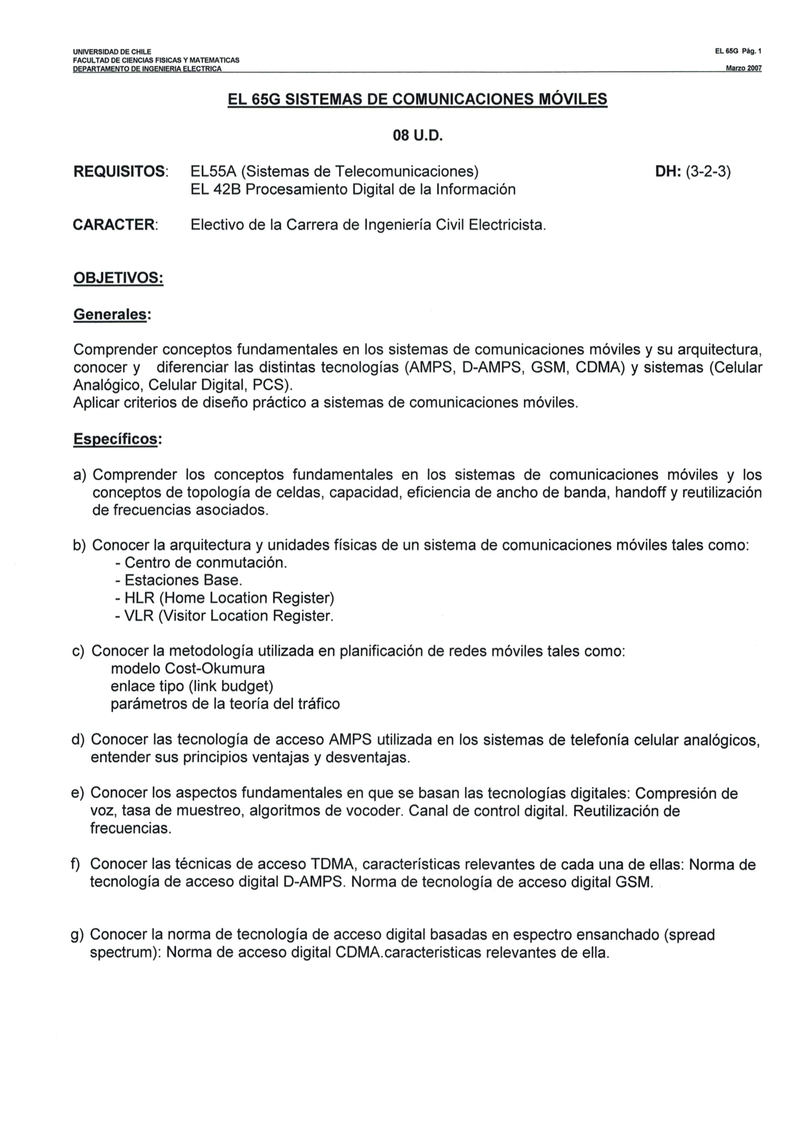 UNIVERSIDAD DE CHILE
FACULTAD DE CIENCIAS FISICAS Y MATEMATICAS
DEPARTAMENTO DE INGENIERIA ELECTRICA

EL 65G Pág. 1
Marzo 2007

EL 65G SISTEMAS DE COMUNICACIONES MÓVILES

08 U.D.

REQUISITOS: EL55A (Sistemas de Telecomunicaciones)
EL 42B Procesamiento Digital de la Información

DH: (3-2-3)

CARACTER: Electivo de la Carrera de Ingeniería Civil Electricista.

OBJETIVOS:

Generales:

Comprender conceptos fundamentales en los sistemas de comunicaciones móviles y su arquitectura, conocer y diferenciar las distintas tecnologías (AMPS, D-AMPS, GSM, CDMA) y sistemas (Celular Analógico, Celular Digital, PCS).
Aplicar criterios de diseño práctico a sistemas de comunicaciones móviles.

Específicos:

a) Comprender los conceptos fundamentales en los sistemas de comunicaciones móviles y los conceptos de topología de celdas, capacidad, eficiencia de ancho de banda, handoff y reutilización de frecuencias asociados.

b) Conocer la arquitectura y unidades físicas de un sistema de comunicaciones móviles tales como:
- Centro de conmutación.
- Estaciones Base.
- HLR (Home Location Register)
- VLR (Visitor Location Register.

c) Conocer la metodología utilizada en planificación de redes móviles tales como:
modelo Cost-Okumura
enlace tipo (link budget)
parámetros de la teoría del tráfico

d) Conocer las tecnología de acceso AMPS utilizada en los sistemas de telefonía celular analógicos, entender sus principios ventajas y desventajas.

e) Conocer los aspectos fundamentales en que se basan las tecnologías digitales: Compresión de voz, tasa de muestreo, algoritmos de vocoder. Canal de control digital. Reutilización de frecuencias.

f) Conocer las técnicas de acceso TDMA, características relevantes de cada una de ellas: Norma de tecnología de acceso digital D-AMPS. Norma de tecnología de acceso digital GSM.

g) Conocer la norma de tecnología de acceso digital basadas en espectro ensanchado (spread spectrum): Norma de acceso digital CDMA.caracteristicas relevantes de ella.